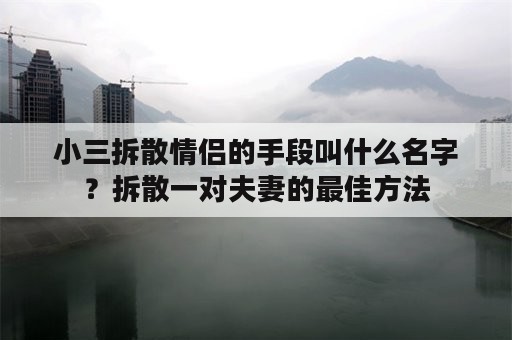 小三拆散情侣的手段叫什么名字？拆散一对夫妻的最佳方法